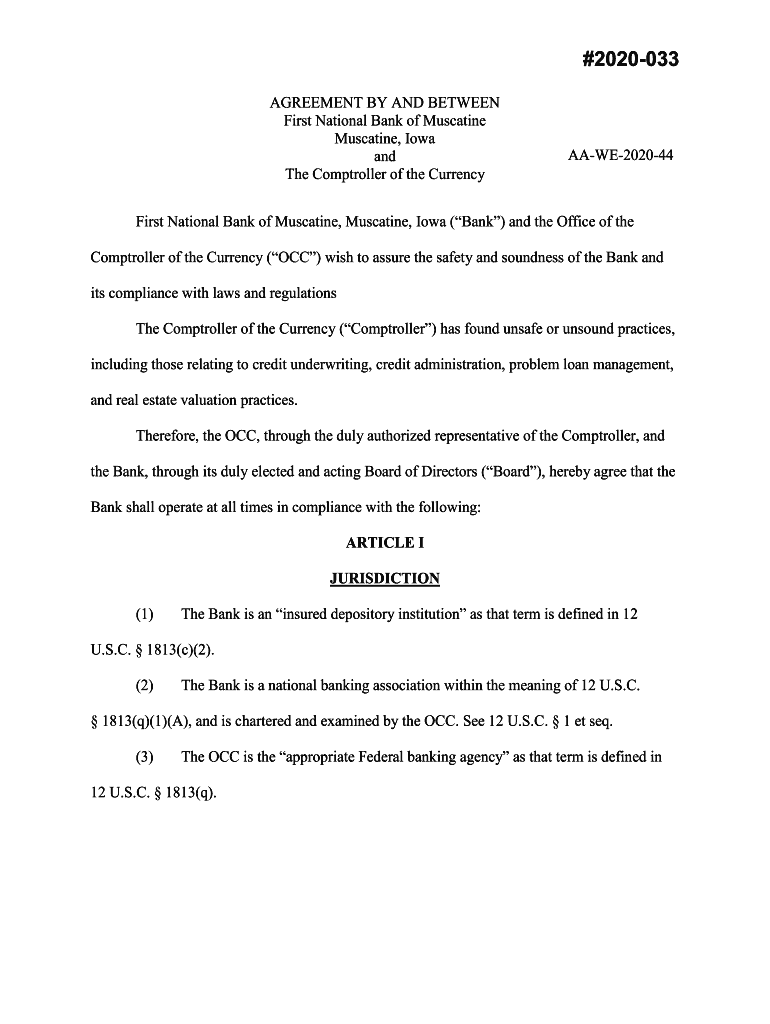 #2020-033

AGREEMENT BY AND BETWEEN
First National Bank of Muscatine
Muscatine, Iowa
and
The Comptroller of the Currency

AA-WE-2020-44

First National Bank of Muscatine, Muscatine, Iowa ("Bank") and the Office of the Comptroller of the Currency ("OCC") wish to assure the safety and soundness of the Bank and its compliance with laws and regulations

The Comptroller of the Currency ("Comptroller") has found unsafe or unsound practices, including those relating to credit underwriting, credit administration, problem loan management, and real estate valuation practices.

Therefore, the OCC, through the duly authorized representative of the Comptroller, and the Bank, through its duly elected and acting Board of Directors ("Board"), hereby agree that the Bank shall operate at all times in compliance with the following:

ARTICLE I

JURISDICTION

(1) The Bank is an "insured depository institution" as that term is defined in 12 U.S.C. § 1813(c)(2).

(2) The Bank is a national banking association within the meaning of 12 U.S.C. § 1813(q)(1)(A), and is chartered and examined by the OCC. See 12 U.S.C. § 1 et seq.

(3) The OCC is the "appropriate Federal banking agency" as that term is defined in 12 U.S.C. § 1813(q).